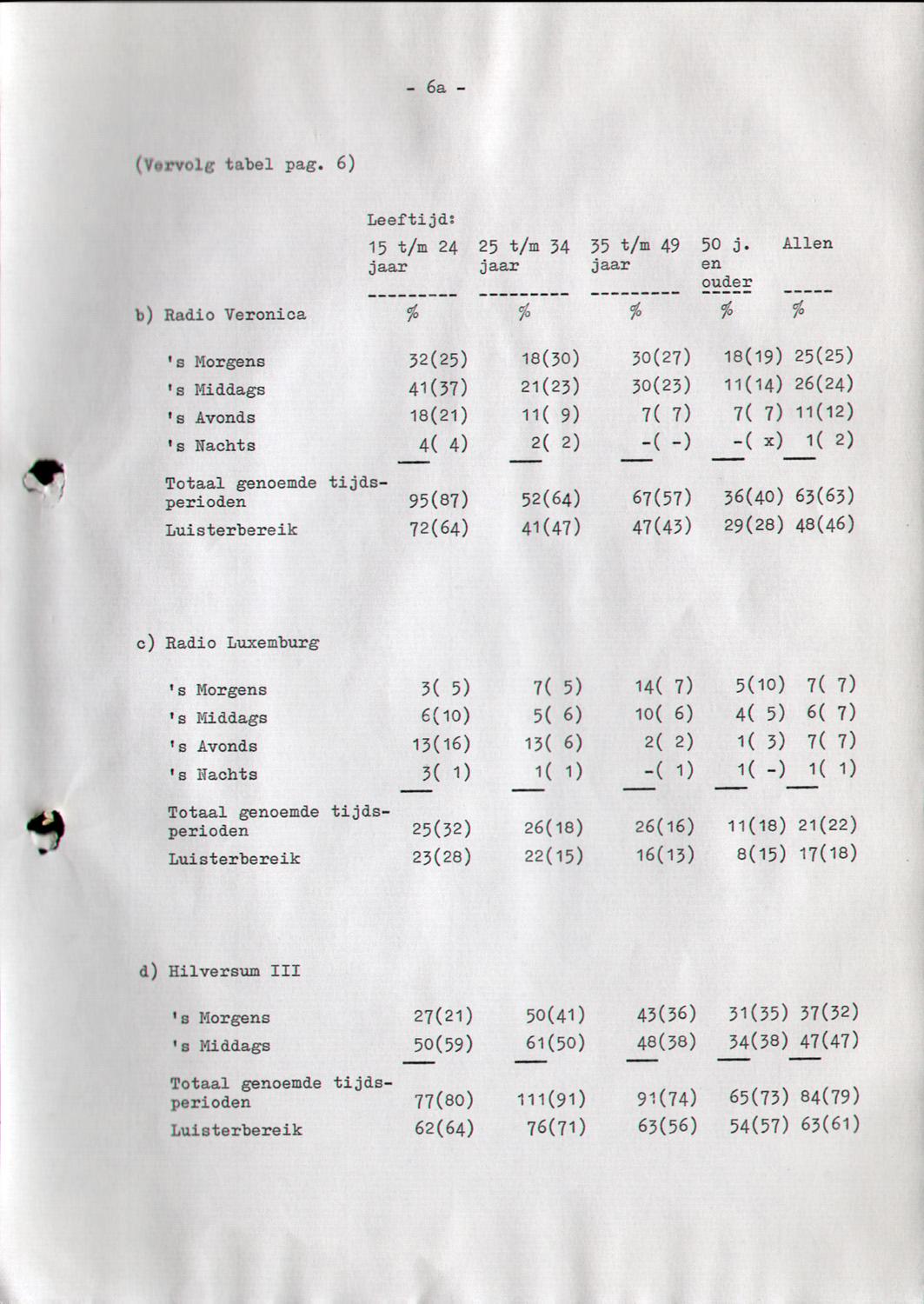 - 6a -

(Vervolg tabel pag. 6)

Leeftijd:

| | 15 t/m 24 jaar | 25 t/m 34 jaar | 35 t/m 49 jaar | 50 j. en ouder | Allen |
|---|---|---|---|---|---|
| b) Radio Veronica | % | % | % | % | % |
| 's Morgens | 32(25) | 18(30) | 30(27) | 18(19) | 25(25) |
| 's Middags | 41(37) | 21(23) | 30(23) | 11(14) | 26(24) |
| 's Avonds | 18(21) | 11( 9) | 7( 7) | 7( 7) | 11(12) |
| 's Nachts | 4( 4) | 2( 2) | -( -) | -( x) | 1( 2) |
| Totaal genoemde tijdsperioden | 95(87) | 52(64) | 67(57) | 36(40) | 63(63) |
| Luisterbereik | 72(64) | 41(47) | 47(43) | 29(28) | 48(46) |
| c) Radio Luxemburg | | | | | |
| 's Morgens | 3( 5) | 7( 5) | 14( 7) | 5(10) | 7( 7) |
| 's Middags | 6(10) | 5( 6) | 10( 6) | 4( 5) | 6( 7) |
| 's Avonds | 13(16) | 13( 6) | 2( 2) | 1( 3) | 7( 7) |
| 's Nachts | 3( 1) | 1( 1) | -( 1) | 1( -) | 1( 1) |
| Totaal genoemde tijdsperioden | 25(32) | 26(18) | 26(16) | 11(18) | 21(22) |
| Luisterbereik | 23(28) | 22(15) | 16(13) | 8(15) | 17(18) |
| d) Hilversum III | | | | | |
| 's Morgens | 27(21) | 50(41) | 43(36) | 31(35) | 37(32) |
| 's Middags | 50(59) | 61(50) | 48(38) | 34(38) | 47(47) |
| Totaal genoemde tijdsperioden | 77(80) | 111(91) | 91(74) | 65(73) | 84(79) |
| Luisterbereik | 62(64) | 76(71) | 63(56) | 54(57) | 63(61) |